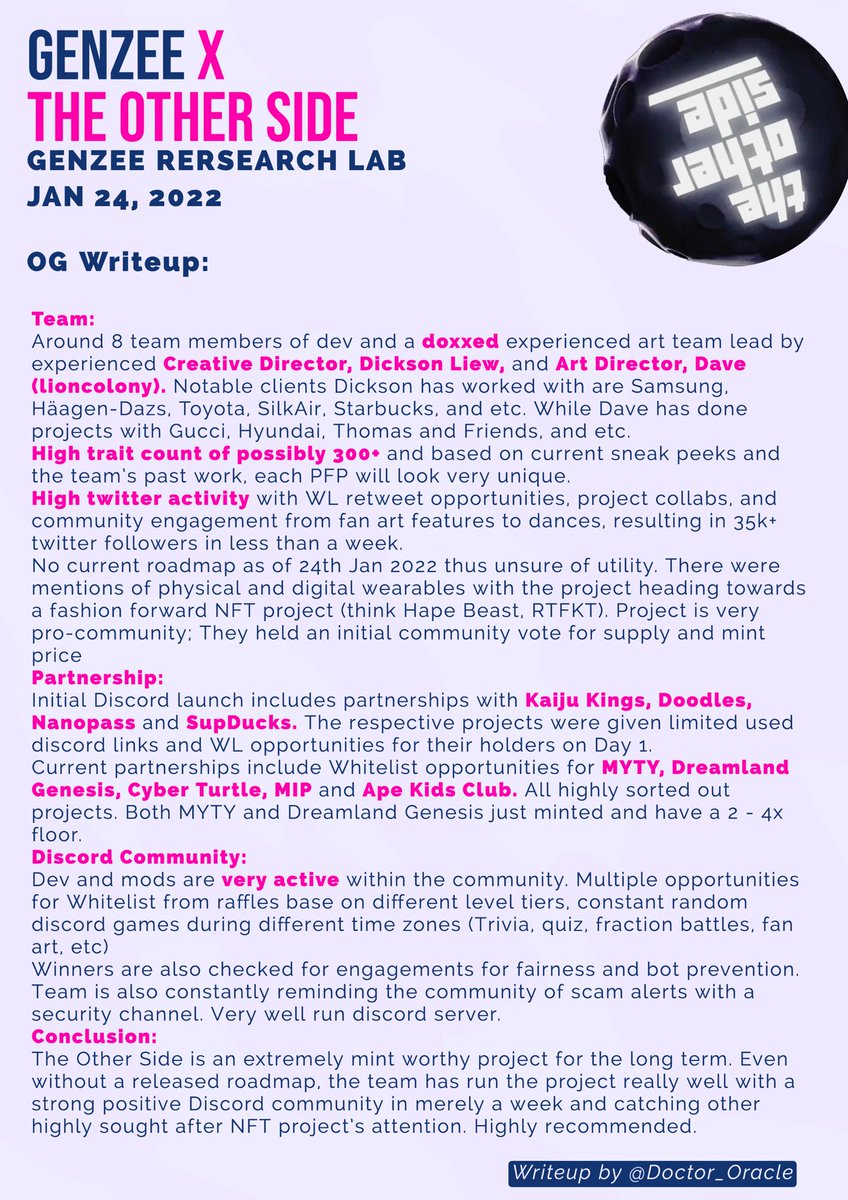 GENZEE X
THE OTHER SIDE
GENZEE RERSEARCH LAB
JAN 24, 2022

the other side

OG Writeup:

Team:
Around 8 team members of dev and a doxxed experienced art team lead by experienced Creative Director, Dickson Liew, and Art Director, Dave (lioncolony). Notable clients Dickson has worked with are Samsung, Häagen-Dazs, Toyota, SilkAir, Starbucks, and etc. While Dave has done projects with Gucci, Hyundai, Thomas and Friends, and etc.
High trait count of possibly 300+ and based on current sneak peeks and the team's past work, each PFP will look very unique.
High twitter activity with WL retweet opportunities, project collabs, and community engagement from fan art features to dances, resulting in 35k+ twitter followers in less than a week.
No current roadmap as of 24th Jan 2022 thus unsure of utility. There were mentions of physical and digital wearables with the project heading towards a fashion forward NFT project (think Hape Beast, RTFKT). Project is very pro-community; They held an initial community vote for supply and mint price
Partnership:
Initial Discord launch includes partnerships with Kaiju Kings, Doodles, Nanopass and SupDucks. The respective projects were given limited used discord links and WL opportunities for their holders on Day 1.
Current partnerships include Whitelist opportunities for MYTY, Dreamland Genesis, Cyber Turtle, MIP and Ape Kids Club. All highly sorted out projects. Both MYTY and Dreamland Genesis just minted and have a 2 - 4x floor.
Discord Community:
Dev and mods are very active within the community. Multiple opportunities for Whitelist from raffles base on different level tiers, constant random discord games during different time zones (Trivia, quiz, fraction battles, fan art, etc)
Winners are also checked for engagements for fairness and bot prevention. Team is also constantly reminding the community of scam alerts with a security channel. Very well run discord server.
Conclusion:
The Other Side is an extremely mint worthy project for the long term. Even without a released roadmap, the team has run the project really well with a strong positive Discord community in merely a week and catching other highly sought after NFT project's attention. Highly recommended.

Writeup by @Doctor_Oracle